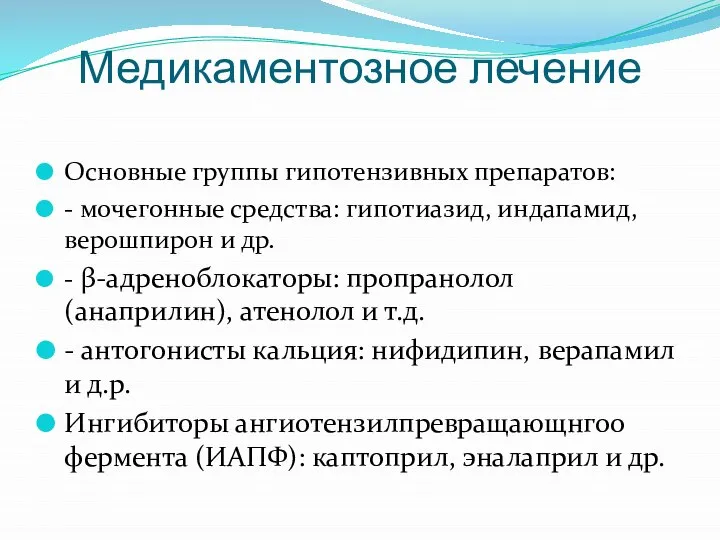 Медикаментозное лечение

Основные группы гипотензивных препаратов:

- мочегонные средства: гипотиазид, индапамид, верошпирон и др.

- β-адреноблокаторы: пропранолол (анаприлин), атенолол и т.д.

- антогонисты кальция: нифидипин, верапамил и д.р.

Ингибиторы ангиотензилпревращающнгоо фермента (ИАПФ): каптоприл, эналаприл и др.